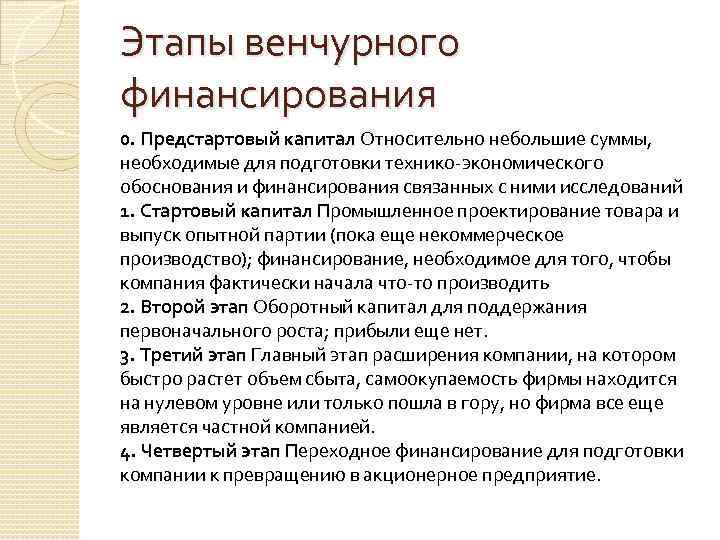 Этапы венчурного финансирования

0. Предстартовый капитал Относительно небольшие суммы, необходимые для подготовки технико-экономического обоснования и финансирования связанных с ними исследований
1. Стартовый капитал Промышленное проектирование товара и выпуск опытной партии (пока еще некоммерческое производство); финансирование, необходимое для того, чтобы компания фактически начала что-то производить
2. Второй этап Оборотный капитал для поддержания первоначального роста; прибыли еще нет.
3. Третий этап Главный этап расширения компании, на котором быстро растет объем сбыта, самоокупаемость фирмы находится на нулевом уровне или только пошла в гору, но фирма все еще является частной компанией.
4. Четвертый этап Переходное финансирование для подготовки компании к превращению в акционерное предприятие.